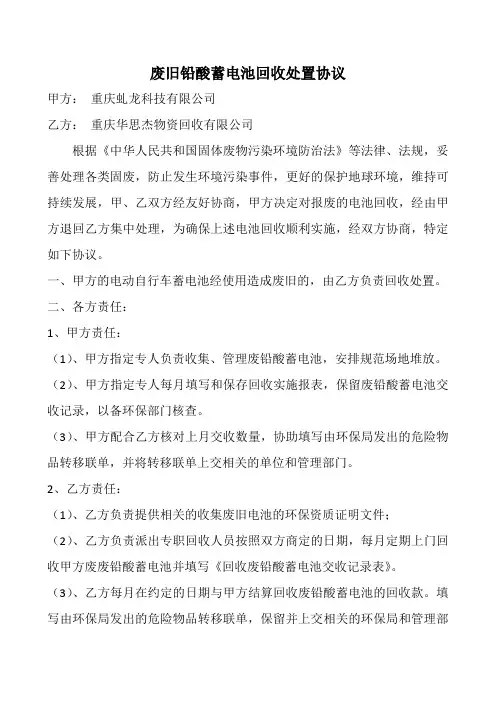 废旧铅酸蓄电池回收处置协议

甲方：　重庆虬龙科技有限公司

乙方：　重庆华思杰物资回收有限公司

根据《中华人民共和国固体废物污染环境防治法》等法律、法规，妥善处理各类固废，防止发生环境污染事件，更好的保护地球环境，维持可持续发展，甲、乙双方经友好协商，甲方决定对报废的电池回收，经由甲方退回乙方集中处理，为确保上述电池回收顺利实施，经双方协商，特定如下协议。

一、甲方的电动自行车蓄电池经使用造成废旧的，由乙方负责回收处置。

二、各方责任：

1、甲方责任：

（1）、甲方指定专人负责收集、管理废铅酸蓄电池，安排规范场地堆放。

（2）、甲方指定专人每月填写和保存回收实施报表，保留废铅酸蓄电池交收记录，以备环保部门核查。

（3）、甲方配合乙方核对上月交收数量，协助填写由环保局发出的危险物品转移联单，并将转移联单上交相关的单位和管理部门。

2、乙方责任：

（1）、乙方负责提供相关的收集废旧电池的环保资质证明文件；

（2）、乙方负责派出专职回收人员按照双方商定的日期，每月定期上门回收甲方废废铅酸蓄电池并填写《回收废铅酸蓄电池交收记录表》。

（3）、乙方每月在约定的日期与甲方结算回收废铅酸蓄电池的回收款。填写由环保局发出的危险物品转移联单，保留并上交相关的环保局和管理部